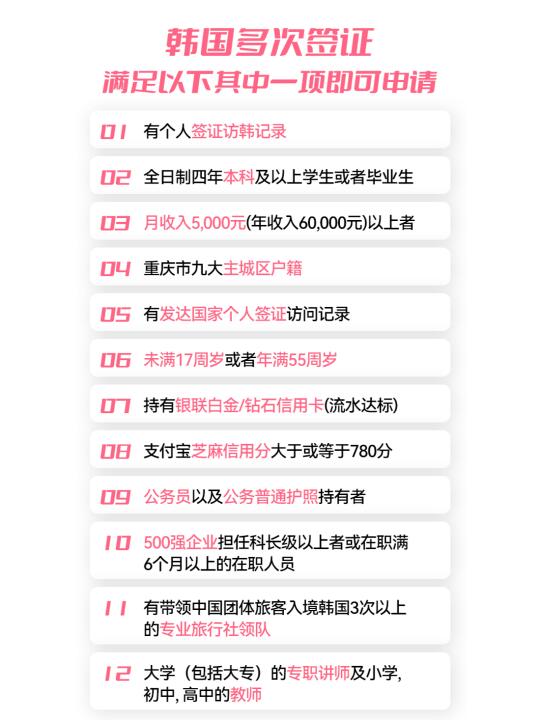 韩国多次签证
满足以下其中一项即可申请

01 有个人签证访韩记录

02 全日制四年本科及以上学生或者毕业生

03 月收入5,000元(年收入60,000元)以上者

04 重庆市九大主城区户籍

05 有发达国家个人签证访问记录

06 未满17周岁或者年满55周岁

07 持有银联白金/钻石信用卡(流水达标)

08 支付宝芝麻信用分大于或等于780分

09 公务员以及公务普通护照持有者

10 500强企业担任科长级以上者或在职满6个月以上的在职人员

11 有带领中国团体旅客入境韩国3次以上的专业旅行社领队

12 大学（包括大专）的专职讲师及小学,初中,高中的教师